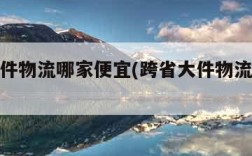 件物流哪家便宜(跨省大件物流